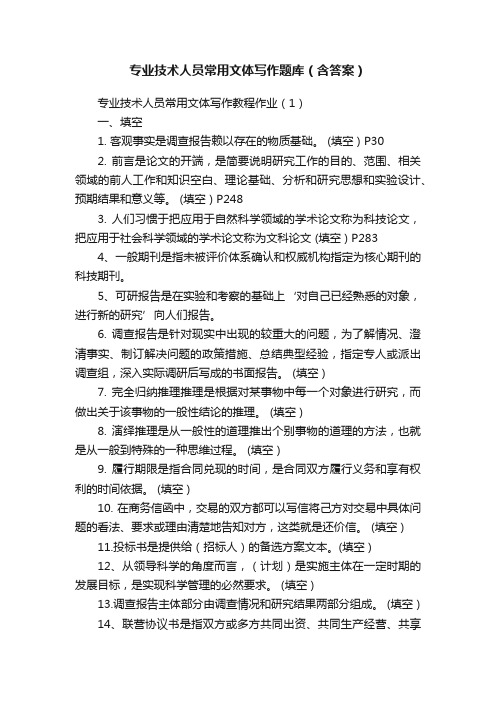 专业技术人员常用文体写作题库（含答案）

专业技术人员常用文体写作教程作业（1）

一、填空

1. 客观事实是调查报告赖以存在的物质基础。（填空）P30

2. 前言是论文的开端，是简要说明研究工作的目的、范围、相关领域的前人工作和知识空白、理论基础、分析和研究思想和实验设计、预期结果和意义等。（填空）P248

3. 人们习惯于把应用于自然科学领域的学术论文称为科技论文，把应用于社会科学领域的学术论文称为文科论文（填空）P283

4、一般期刊是指未被评价体系确认和权威机构指定为核心期刊的科技期刊。

5、可研报告是在实验和考察的基础上‘对自己已经熟悉的对象，进行新的研究’向人们报告。

6. 调查报告是针对现实中出现的较重大的问题，为了解情况、澄清事实、制订解决问题的政策措施、总结典型经验，指定专人或派出调查组，深入实际调研后写成的书面报告。（填空）

7. 完全归纳推理推理是根据对某事物中每一个对象进行研究，而做出关于该事物的一般性结论的推理。（填空）

8. 演绎推理是从一般性的道理推出个别事物的道理的方法，也就是从一般到特殊的一种思维过程。（填空）

9. 履行期限是指合同兑现的时间，是合同双方履行义务和享有权利的时间依据。（填空）

10. 在商务信函中，交易的双方都可以写信将己方对交易中具体问题的看法、要求或理由清楚地告知对方，这类就是还价信。（填空）

11.投标书是提供给（招标人）的备选方案文本。(填空）

12、从领导科学的角度而言，（计划）是实施主体在一定时期的发展目标，是实现科学管理的必然要求。（填空）

13.调查报告主体部分由调查情况和研究结果两部分组成。（填空）

14、联营协议书是指双方或多方共同出资、共同生产经营、共享